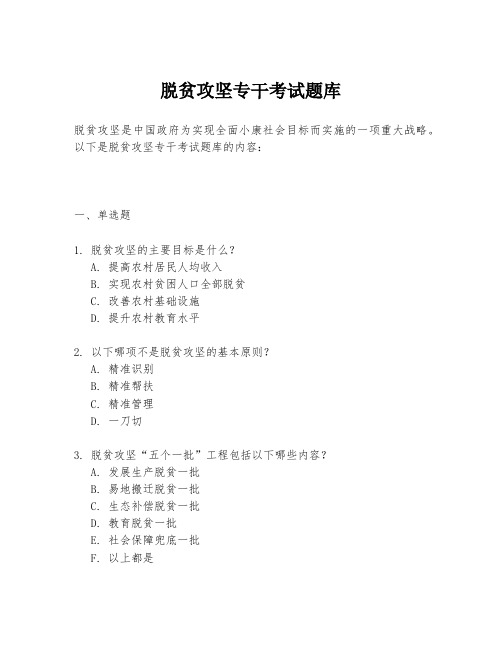 脱贫攻坚专干考试题库

脱贫攻坚是中国政府为实现全面小康社会目标而实施的一项重大战略。以下是脱贫攻坚专干考试题库的内容：

一、单选题

1. 脱贫攻坚的主要目标是什么？
A. 提高农村居民人均收入
B. 实现农村贫困人口全部脱贫
C. 改善农村基础设施
D. 提升农村教育水平

2. 以下哪项不是脱贫攻坚的基本原则？
A. 精准识别
B. 精准帮扶
C. 精准管理
D. 一刀切

3. 脱贫攻坚“五个一批”工程包括以下哪些内容？
A. 发展生产脱贫一批
B. 易地搬迁脱贫一批
C. 生态补偿脱贫一批
D. 教育脱贫一批
E. 社会保障兜底一批
F. 以上都是